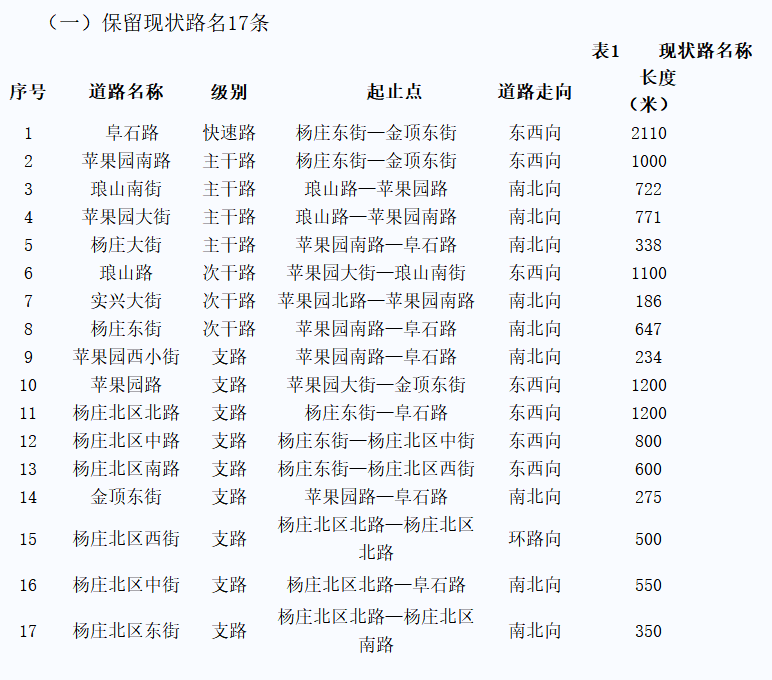 （一）保留现状路名17条

表1　现状路名称

| 序号 | 道路名称 | 级别 | 起止点 | 道路走向 | 长度（米） |
|---|---|---|---|---|---|
| 1 | 阜石路 | 快速路 | 杨庄东街—金顶东街 | 东西向 | 2110 |
| 2 | 苹果园南路 | 主干路 | 杨庄东街—金顶东街 | 东西向 | 1000 |
| 3 | 琅山南街 | 主干路 | 琅山路—苹果园路 | 南北向 | 722 |
| 4 | 苹果园大街 | 主干路 | 琅山路—苹果园南路 | 南北向 | 771 |
| 5 | 杨庄大街 | 主干路 | 苹果园南路—阜石路 | 南北向 | 338 |
| 6 | 琅山路 | 次干路 | 苹果园大街—琅山南街 | 东西向 | 1100 |
| 7 | 实兴大街 | 次干路 | 苹果园北路—苹果园南路 | 南北向 | 186 |
| 8 | 杨庄东街 | 次干路 | 苹果园南路—阜石路 | 南北向 | 647 |
| 9 | 苹果园西小街 | 支路 | 苹果园南路—阜石路 | 南北向 | 234 |
| 10 | 苹果园路 | 支路 | 苹果园大街—金顶东街 | 东西向 | 1200 |
| 11 | 杨庄北区北路 | 支路 | 杨庄东街—阜石路 | 东西向 | 1200 |
| 12 | 杨庄北区中路 | 支路 | 杨庄东街—杨庄北区中街 | 东西向 | 800 |
| 13 | 杨庄北区南路 | 支路 | 杨庄东街—杨庄北区西街 | 东西向 | 600 |
| 14 | 金顶东街 | 支路 | 苹果园路—阜石路 | 南北向 | 275 |
| 15 | 杨庄北区西街 | 支路 | 杨庄北区北路—杨庄北区北路 | 环路向 | 500 |
| 16 | 杨庄北区中街 | 支路 | 杨庄北区北路—阜石路 | 南北向 | 550 |
| 17 | 杨庄北区东街 | 支路 | 杨庄北区北路—杨庄北区南路 | 南北向 | 350 |